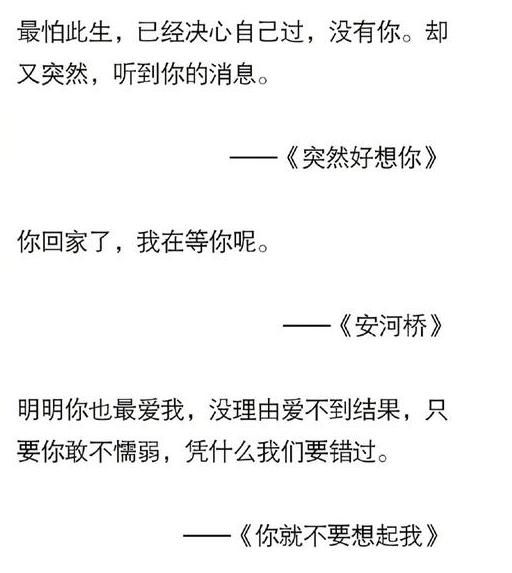 最怕此生，已经决心自己过，没有你。却又突然，听到你的消息。

——《突然好想你》

你回家了，我在等你呢。

——《安河桥》

明明你也最爱我，没理由爱不到结果，只要你敢不懦弱，凭什么我们要错过。

——《你就不要想起我》